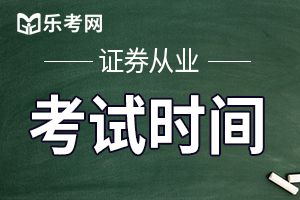 乐考网

证券从业

考试时间